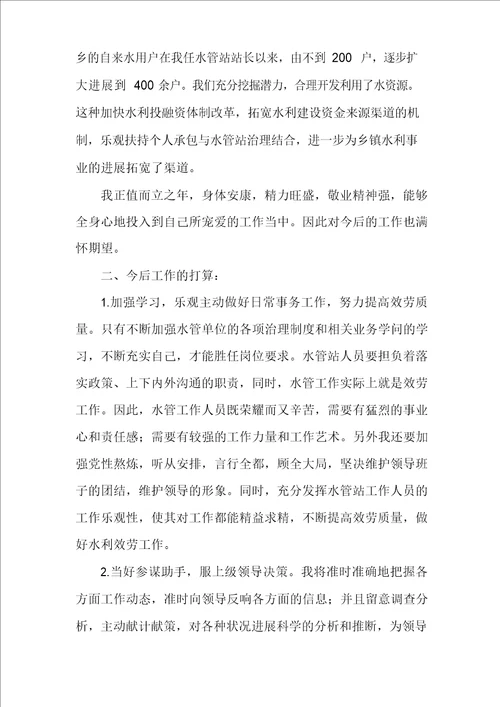 乡的自来水用户在我任水管站站长以来，由不到 200 户，逐步扩大进展到 400 余户。我们充分挖掘潜力，合理开发利用了水资源。这种加快水利投融资体制改革，拓宽水利建设资金来源渠道的机制，乐观扶持个人承包与水管站治理结合，进一步为乡镇水利事业的进展拓宽了渠道。

我正值而立之年，身体安康，精力旺盛，敬业精神强，能够全身心地投入到自己所宠爱的工作当中。因此对今后的工作也满怀期望。

二、今后工作的打算：

1.加强学习，乐观主动做好日常事务工作，努力提高效劳质量。只有不断加强水管单位的各项治理制度和相关业务学问的学习，不断充实自己，才能胜任岗位要求。水管站人员要担负着落实政策、上下内外沟通的职责，同时，水管工作实际上就是效劳工作。因此，水管工作人员既荣耀而又辛苦，需要有猛烈的事业心和责任感；需要有较强的工作力量和工作艺术。另外我还要加强党性熬炼，听从安排，言行全都，顾全大局，坚决维护领导班子的团结，维护领导的形象。同时，充分发挥水管站工作人员的工作乐观性，使其对工作都能精益求精，不断提高效劳质量，做好水利效劳工作。

2.当好参谋助手，服上级领导决策。我将准时准确地把握各方面工作动态，准时向领导反响各方面的信息；并且留意调查分析，主动献计献策，对各种状况进展科学的分析和推断，为领导